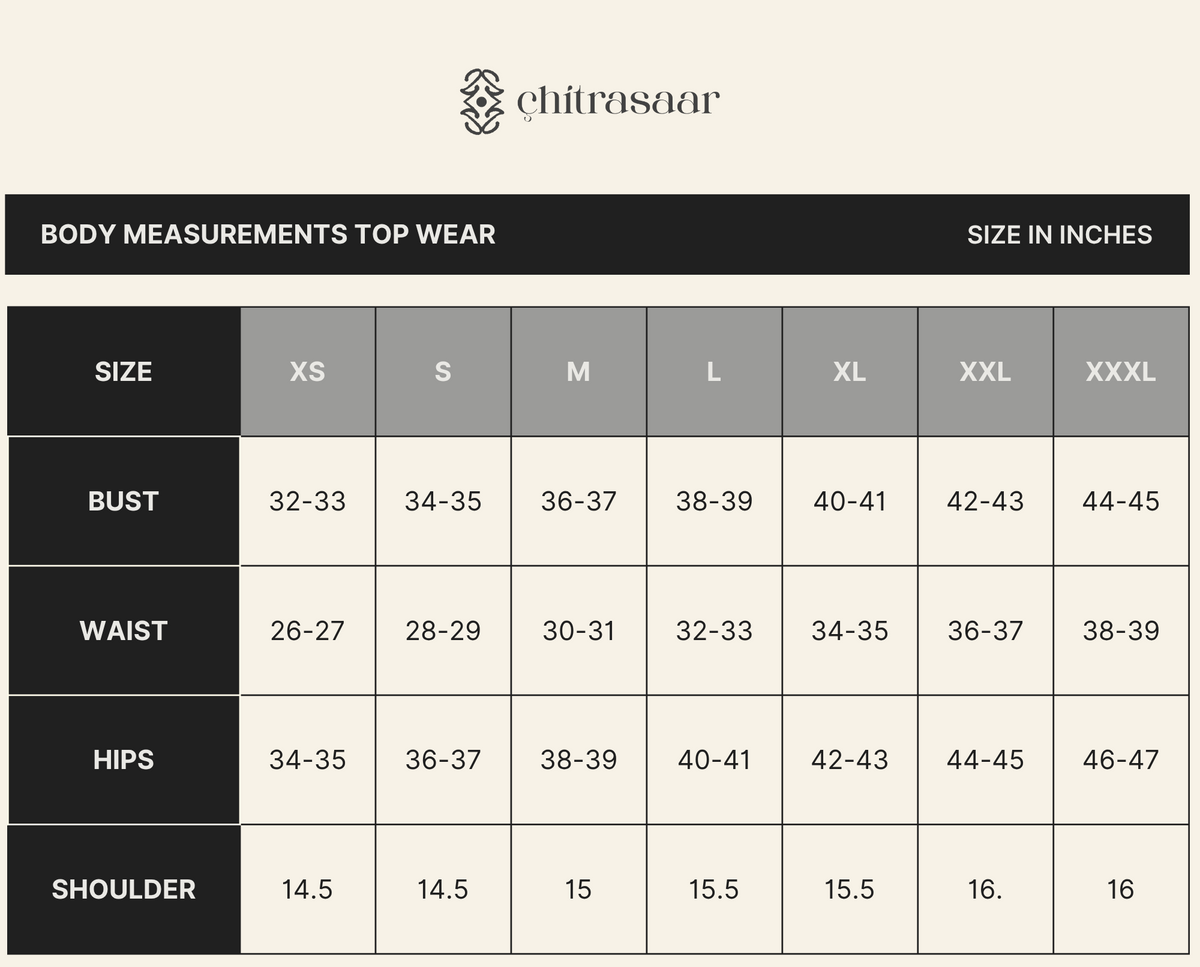 chitrasaar

BODY MEASUREMENTS TOP WEAR

SIZE IN INCHES

| SIZE | XS | S | M | L | XL | XXL | XXXL |
|---|---|---|---|---|---|---|---|
| BUST | 32-33 | 34-35 | 36-37 | 38-39 | 40-41 | 42-43 | 44-45 |
| WAIST | 26-27 | 28-29 | 30-31 | 32-33 | 34-35 | 36-37 | 38-39 |
| HIPS | 34-35 | 36-37 | 38-39 | 40-41 | 42-43 | 44-45 | 46-47 |
| SHOULDER | 14.5 | 14.5 | 15 | 15.5 | 15.5 | 16. | 16 |